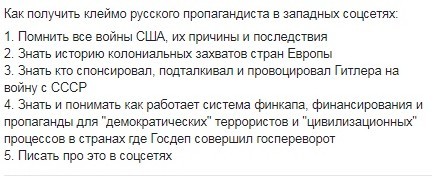 Как получить клеймо русского пропагандиста в западных соцсетях:

1. Помнить все войны США, их причины и последствия
2. Знать историю колониальных захватов стран Европы
3. Знать кто спонсировал, подталкивал и провоцировал Гитлера на войну с СССР
4. Знать и понимать как работает система финкапа, финансирования и пропаганды для "демократических" террористов и "цивилизационных" процессов в странах где Госдеп совершил госпереворот
5. Писать про это в соцсетях